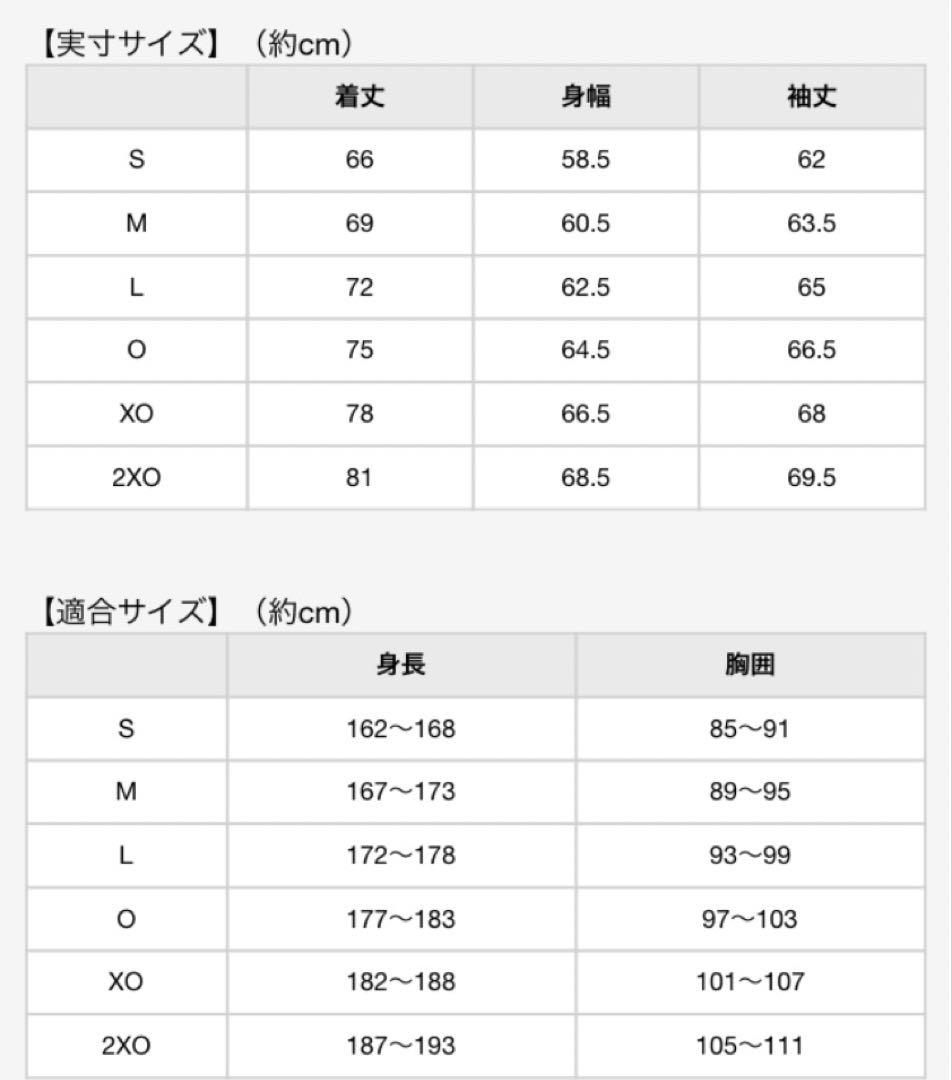 【実寸サイズ】（約cm）

| | 着丈 | 身幅 | 袖丈 |
|---|---|---|---|
| S | 66 | 58.5 | 62 |
| M | 69 | 60.5 | 63.5 |
| L | 72 | 62.5 | 65 |
| O | 75 | 64.5 | 66.5 |
| XO | 78 | 66.5 | 68 |
| 2XO | 81 | 68.5 | 69.5 |

【適合サイズ】（約cm）

| | 身長 | 胸囲 |
|---|---|---|
| S | 162〜168 | 85〜91 |
| M | 167〜173 | 89〜95 |
| L | 172〜178 | 93〜99 |
| O | 177〜183 | 97〜103 |
| XO | 182〜188 | 101〜107 |
| 2XO | 187〜193 | 105〜111 |